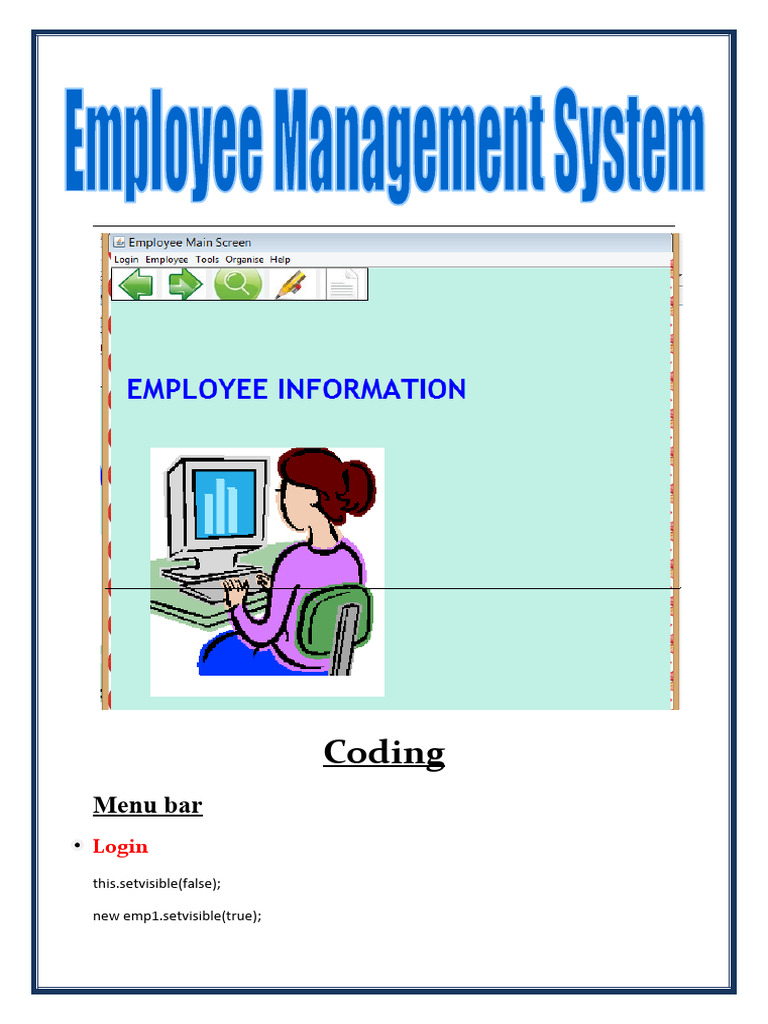 Employee Management System

Employee Main Screen

Login Employee Tools Organise Help

EMPLOYEE INFORMATION

Coding

Menu bar

• Login

this.setvisible(false);

new emp1.setvisible(true);